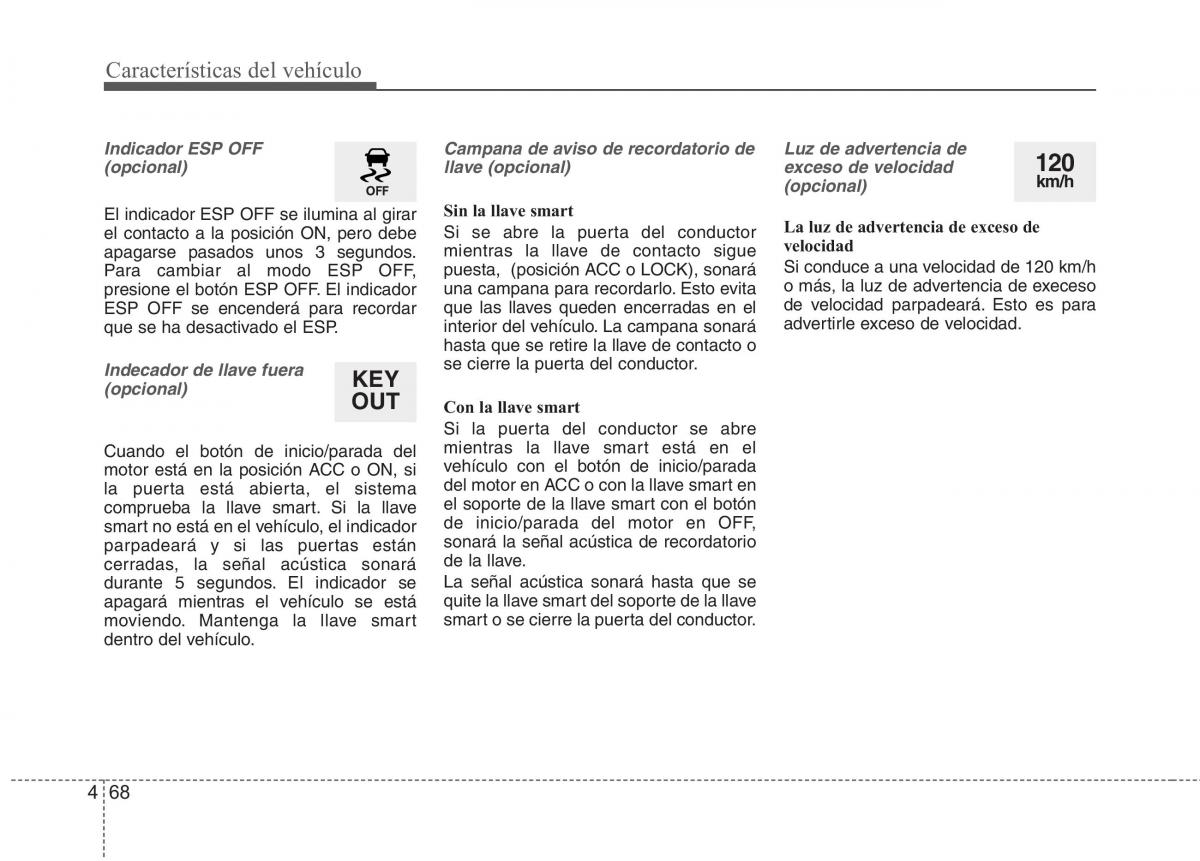 Características del vehículo

Indicador ESP OFF (opcional)

OFF

El indicador ESP OFF se ilumina al girar el contacto a la posición ON, pero debe apagarse pasados unos 3 segundos. Para cambiar al modo ESP OFF, presione el botón ESP OFF. El indicador ESP OFF se encenderá para recordar que se ha desactivado el ESP.

Indecador de llave fuera (opcional)

KEY OUT

Cuando el botón de inicio/parada del motor está en la posición ACC o ON, si la puerta está abierta, el sistema comprueba la llave smart. Si la llave smart no está en el vehículo, el indicador parpadeará y si las puertas están cerradas, la señal acústica sonará durante 5 segundos. El indicador se apagará mientras el vehículo se está moviendo. Mantenga la llave smart dentro del vehículo.

Campana de aviso de recordatorio de llave (opcional)

Sin la llave smart
Si se abre la puerta del conductor mientras la llave de contacto sigue puesta, (posición ACC o LOCK), sonará una campana para recordarlo. Esto evita que las llaves queden encerradas en el interior del vehículo. La campana sonará hasta que se retire la llave de contacto o se cierre la puerta del conductor.

Con la llave smart
Si la puerta del conductor se abre mientras la llave smart está en el vehículo con el botón de inicio/parada del motor en ACC o con la llave smart en el soporte de la llave smart con el botón de inicio/parada del motor en OFF, sonará la señal acústica de recordatorio de la llave.
La señal acústica sonará hasta que se quite la llave smart del soporte de la llave smart o se cierre la puerta del conductor.

Luz de advertencia de exceso de velocidad (opcional)

120 km/h

La luz de advertencia de exceso de velocidad
Si conduce a una velocidad de 120 km/h o más, la luz de advertencia de execeso de velocidad parpadeará. Esto es para advertirle exceso de velocidad.

4 68